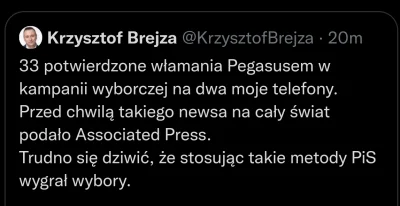 Krzysztof Brejza @KrzysztofBrejza · 20m

33 potwierdzone włamania Pegasusem w kampanii wyborczej na dwa moje telefony.
Przed chwilą takiego newsa na cały świat podało Associated Press.
Trudno się dziwić, że stosując takie metody PiS wygrał wybory.